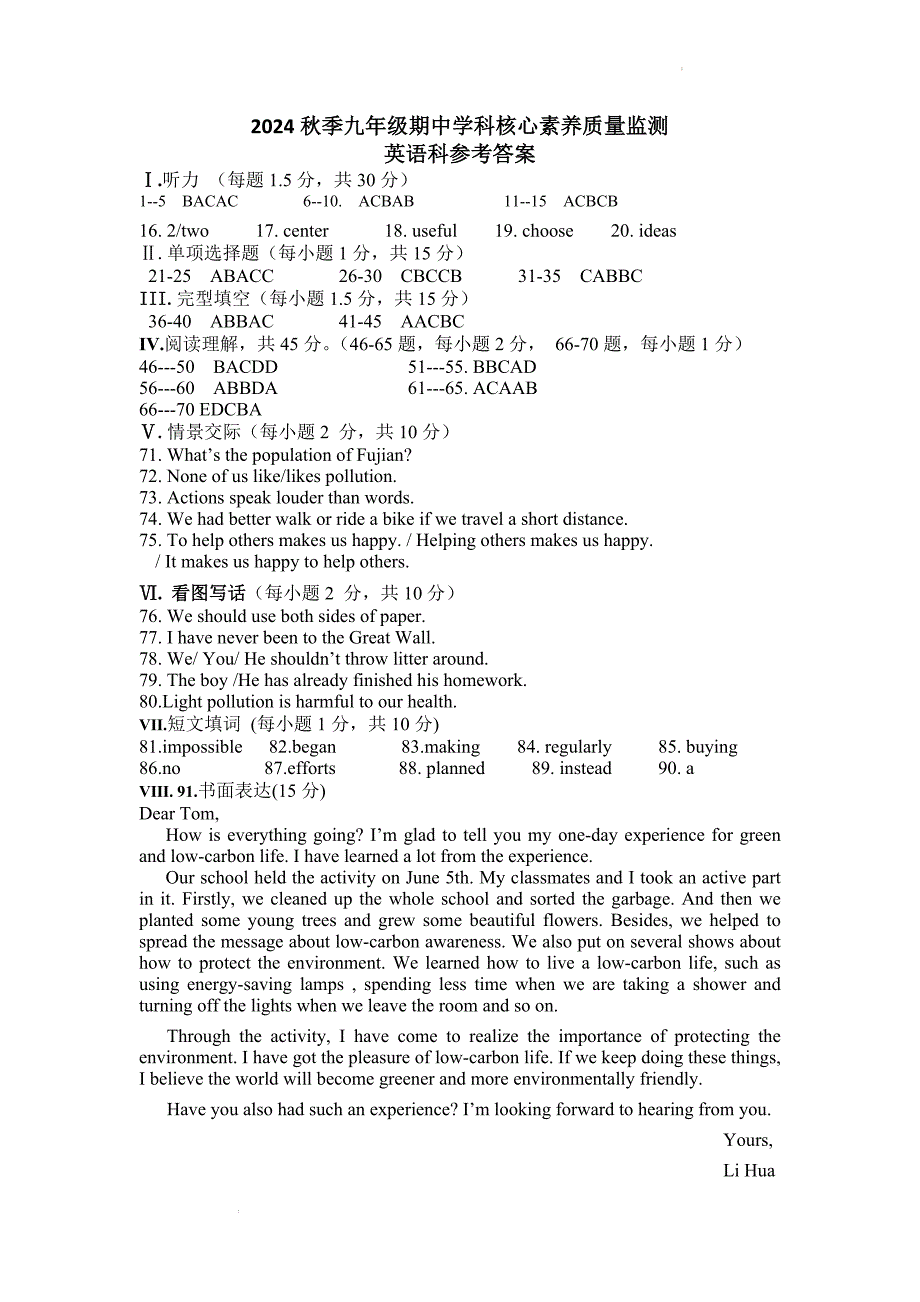 2024 秋季九年级期中学科核心素养质量监测
英语科参考答案

Ⅰ.听力 （每题 1.5 分，共 30 分）
1--5 BACAC 6--10. ACBAB 11--15 ACBCB
16. 2/two 17. center 18. useful 19. choose 20. ideas

Ⅱ. 单项选择题（每小题 1 分，共 15 分）
21-25 ABACC 26-30 CBCCB 31-35 CABBC

III. 完型填空（每小题 1.5 分，共 15 分）
36-40 ABBAC 41-45 AACBC

IV.阅读理解，共 45 分。(46-65 题，每小题 2 分， 66-70 题，每小题 1 分）
46---50 BACDD 51---55. BBCAD
56---60 ABBDA 61---65. ACAAB
66---70 EDCBA

Ⅴ. 情景交际（每小题 2 分，共 10 分）
71. What's the population of Fujian?
72. None of us like/likes pollution.
73. Actions speak louder than words.
74. We had better walk or ride a bike if we travel a short distance.
75. To help others makes us happy. / Helping others makes us happy. / It makes us happy to help others.

Ⅵ. 看图写话（每小题 2 分，共 10 分）
76. We should use both sides of paper.
77. I have never been to the Great Wall.
78. We/ You/ He shouldn't throw litter around.
79. The boy /He has already finished his homework.
80.Light pollution is harmful to our health.

VII.短文填词 (每小题 1 分，共 10 分)
81.impossible 82.began 83.making 84. regularly 85. buying
86.no 87.efforts 88. planned 89. instead 90. a

VIII. 91.书面表达(15 分)
Dear Tom,
How is everything going? I'm glad to tell you my one-day experience for green and low-carbon life. I have learned a lot from the experience.
Our school held the activity on June 5th. My classmates and I took an active part in it. Firstly, we cleaned up the whole school and sorted the garbage. And then we planted some young trees and grew some beautiful flowers. Besides, we helped to spread the message about low-carbon awareness. We also put on several shows about how to protect the environment. We learned how to live a low-carbon life, such as using energy-saving lamps , spending less time when we are taking a shower and turning off the lights when we leave the room and so on.

Through the activity, I have come to realize the importance of protecting the environment. I have got the pleasure of low-carbon life. If we keep doing these things, I believe the world will become greener and more environmentally friendly.

Have you also had such an experience? I'm looking forward to hearing from you.

Yours,
Li Hua